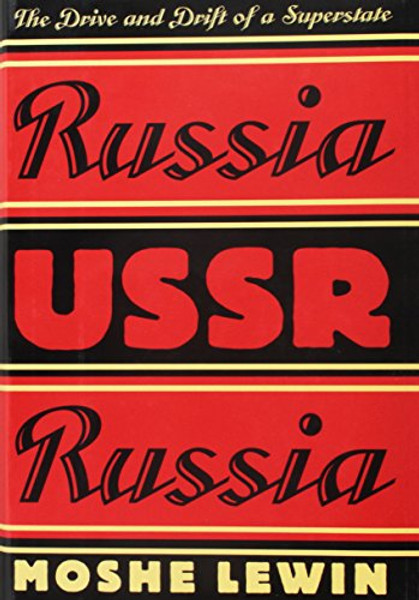 The Drive and Drift of a Superstate

Russia

USSR

Russia

MOSHE LEWIN